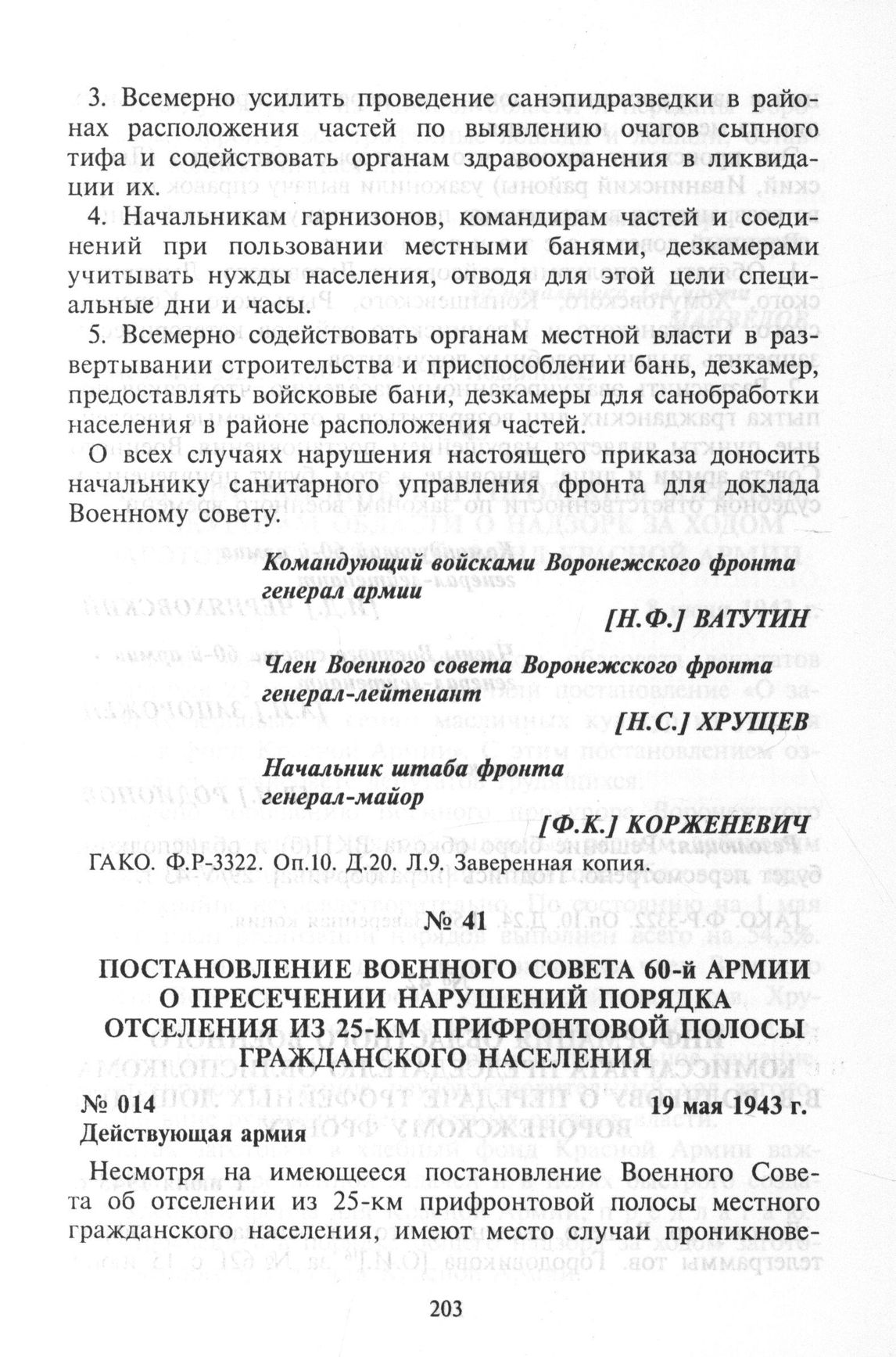 3. Всемерно усилить проведение санэпидразведки в районах расположения частей по выявлению очагов сыпного тифа и содействовать органам здравоохранения в ликвидации их.

4. Начальникам гарнизонов, командирам частей и соединений при пользовании местными банями, дезкамерами учитывать нужды населения, отводя для этой цели специальные дни и часы.

5. Всемерно содействовать органам местной власти в развертывании строительства и приспособлении бань, дезкамер, предоставлять войсковые бани, дезкамеры для санобработки населения в районе расположения частей.

О всех случаях нарушения настоящего приказа доносить начальнику санитарного управления фронта для доклада Военному совету.

Командующий войсками Воронежского фронта
генерал армии
[Н.Ф.] ВАТУТИН

Член Военного совета Воронежского фронта
генерал-лейтенант
[Н.С.] ХРУЩЕВ

Начальник штаба фронта
генерал-майор
[Ф.К.] КОРЖЕНЕВИЧ

ГАКО. Ф.Р-3322. Оп.10. Д.20. Л.9. Заверенная копия.

№ 41

ПОСТАНОВЛЕНИЕ ВОЕННОГО СОВЕТА 60-й АРМИИ О ПРЕСЕЧЕНИИ НАРУШЕНИЙ ПОРЯДКА ОТСЕЛЕНИЯ ИЗ 25-КМ ПРИФРОНТОВОЙ ПОЛОСЫ ГРАЖДАНСКОГО НАСЕЛЕНИЯ

№ 014 19 мая 1943 г.
Действующая армия

Несмотря на имеющееся постановление Военного Совета об отселении из 25-км прифронтовой полосы местного гражданского населения, имеют место случаи проникнове-

203